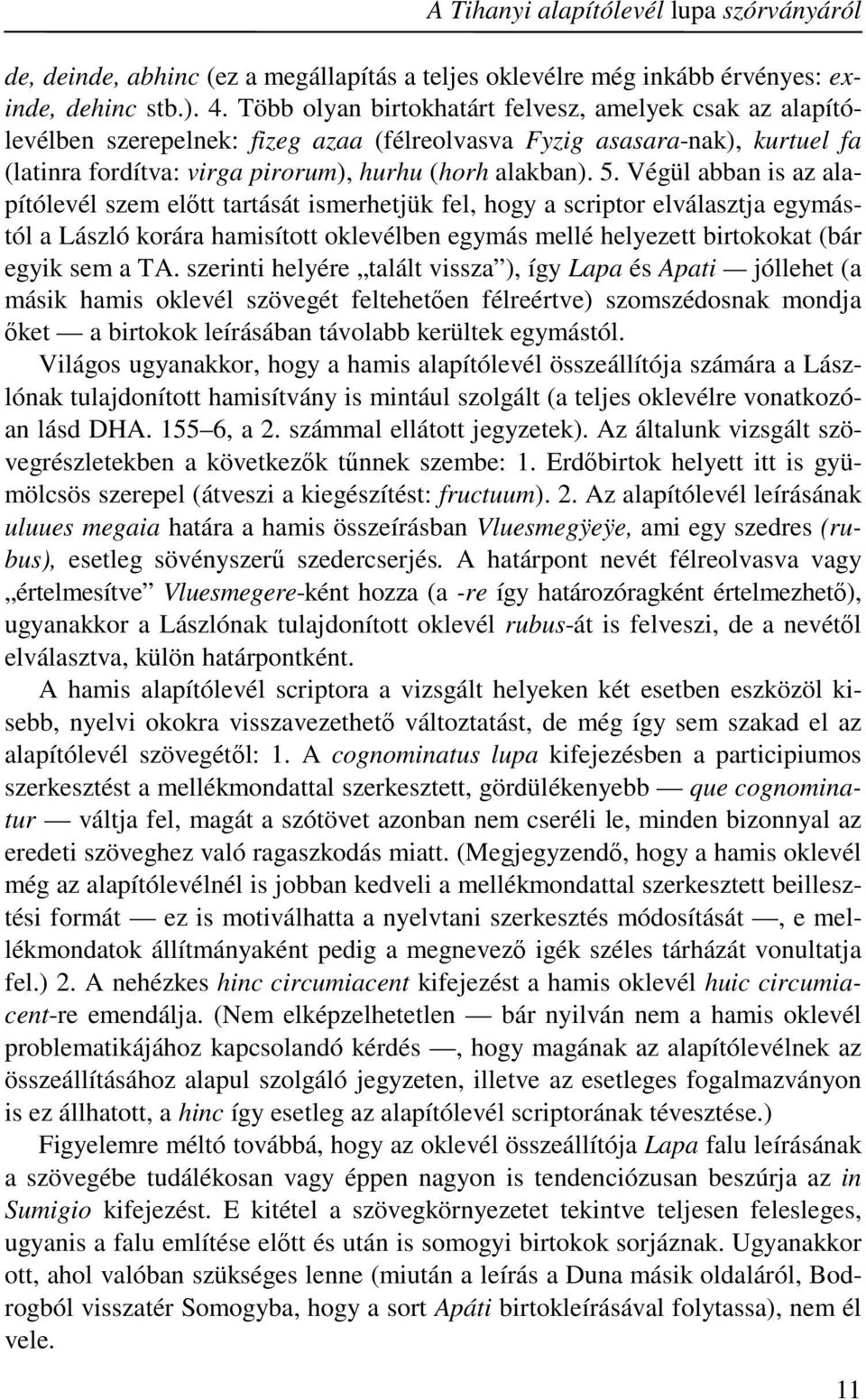 A Tihanyi alapítólevél lupa szórványáról

de, deinde, abhinc (ez a megállapítás a teljes oklevélre még inkább érvényes: exinde, dehinc stb.). 4. Több olyan birtokhatárt felvesz, amelyek csak az alapítólevélben szerepelnek: fizeg azaa (félreolvasva Fyzig asasara-nak), kurtuel fa (latinra fordítva: virga pirorum), hurhu (horh alakban). 5. Végül abban is az alapítólevél szem előtt tartását ismerhetjük fel, hogy a scriptor elválasztja egymástól a László korára hamisított oklevélben egymás mellé helyezett birtokokat (bár egyik sem a TA. szerinti helyére „talált vissza”), így Lapa és Apati — jóllehet (a másik hamis oklevél szövegét feltehetően félreértve) szomszédosnak mondja őket — a birtokok leírásában távolabb kerültek egymástól.

Világos ugyanakkor, hogy a hamis alapítólevél összeállítója számára a Lászlónak tulajdonított hamisítvány is mintául szolgált (a teljes oklevélre vonatkozóan lásd DHA. 155–6, a 2. számmal ellátott jegyzetek). Az általunk vizsgált szövegrészletekben a következők tűnnek szembe: 1. Erdőbirtok helyett itt is gyümölcsös szerepel (átveszi a kiegészítést: fructuum). 2. Az alapítólevél leírásának uluues megaia határa a hamis összeírásban Vluesmegÿeÿe, ami egy szedres (rubus), esetleg sövényszerű szedercserjés. A határpont nevét félreolvasva vagy „értelmesítve” Vluesmegere-ként hozza (a -re így határozóragként értelmezhető), ugyanakkor a Lászlónak tulajdonított oklevél rubus-át is felveszi, de a nevétől elválasztva, külön határpontként.

A hamis alapítólevél scriptora a vizsgált helyeken két esetben eszközöl kisebb, nyelvi okokra visszavezethető változtatást, de még így sem szakad el az alapítólevél szövegétől: 1. A cognominatus lupa kifejezésben a participiumos szerkesztést a mellékmondattal szerkesztett, gördülékenyebb — que cognominatur — váltja fel, magát a szótövet azonban nem cseréli le, minden bizonnyal az eredeti szöveghez való ragaszkodás miatt. (Megjegyzendő, hogy a hamis oklevél még az alapítólevélnél is jobban kedveli a mellékmondattal szerkesztett beillesztési formát — ez is motiválhatta a nyelvtani szerkesztés módosítását —, e mellékmondatok állítmányaként pedig a megnevező igék széles tárházát vonultatja fel.) 2. A nehézkes hinc circumiacent kifejezést a hamis oklevél huic circumiacent-re emendálja. (Nem elképzelhetetlen — bár nyilván nem a hamis oklevél problematikájához kapcsolandó kérdés —, hogy magának az alapítólevélnek az összeállításához alapul szolgáló jegyzeten, illetve az esetleges fogalmazványon is ez állhatott, a hinc így esetleg az alapítólevél scriptorának tévesztése.)

Figyelemre méltó továbbá, hogy az oklevél összeállítója Lapa falu leírásának a szövegébe tudálékosan vagy éppen nagyon is tendenciózusan beszúrja az in Sumigio kifejezést. E kitétel a szövegkörnyezetet tekintve teljesen felesleges, ugyanis a falu említése előtt és után is somogyi birtokok sorjáznak. Ugyanakkor ott, ahol valóban szükséges lenne (miután a leírás a Duna másik oldaláról, Bodrogból visszatér Somogyba, hogy a sort Apáti birtokleírásával folytassa), nem él vele.

11